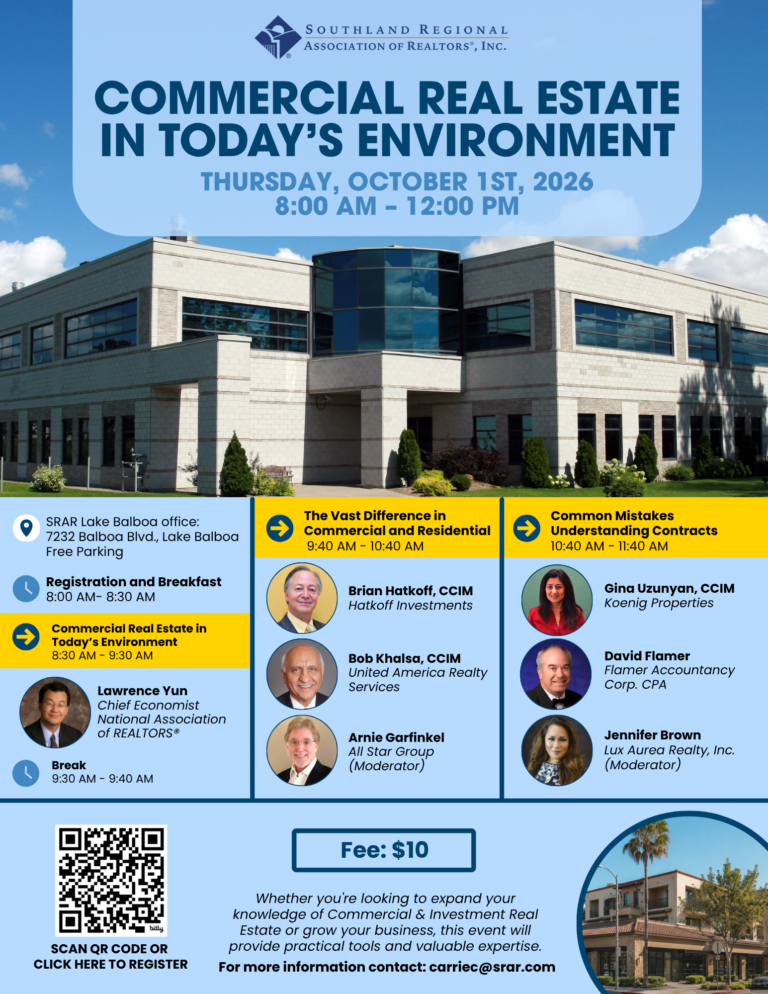 SOUTHLAND REGIONAL ASSOCIATION OF REALTORS®, INC.

COMMERCIAL REAL ESTATE IN TODAY'S ENVIRONMENT

THURSDAY, OCTOBER 1ST, 2026
8:00 AM - 12:00 PM

SRAR Lake Balboa office:
7232 Balboa Blvd., Lake Balboa
Free Parking

Registration and Breakfast
8:00 AM- 8:30 AM

Commercial Real Estate in Today's Environment
8:30 AM - 9:30 AM

Lawrence Yun
Chief Economist
National Association of REALTORS®

Break
9:30 AM - 9:40 AM

The Vast Difference in Commercial and Residential
9:40 AM - 10:40 AM

Brian Hatkoff, CCIM
Hatkoff Investments

Bob Khalsa, CCIM
United America Realty Services

Arnie Garfinkel
All Star Group
(Moderator)

Common Mistakes Understanding Contracts
10:40 AM - 11:40 AM

Gina Uzunyan, CCIM
Koenig Properties

David Flamer
Flamer Accountancy Corp. CPA

Jennifer Brown
Lux Aurea Realty, Inc.
(Moderator)

SCAN QR CODE OR CLICK HERE TO REGISTER

Fee: $10

Whether you're looking to expand your knowledge of Commercial & Investment Real Estate or grow your business, this event will provide practical tools and valuable expertise.

For more information contact: carriec@srar.com